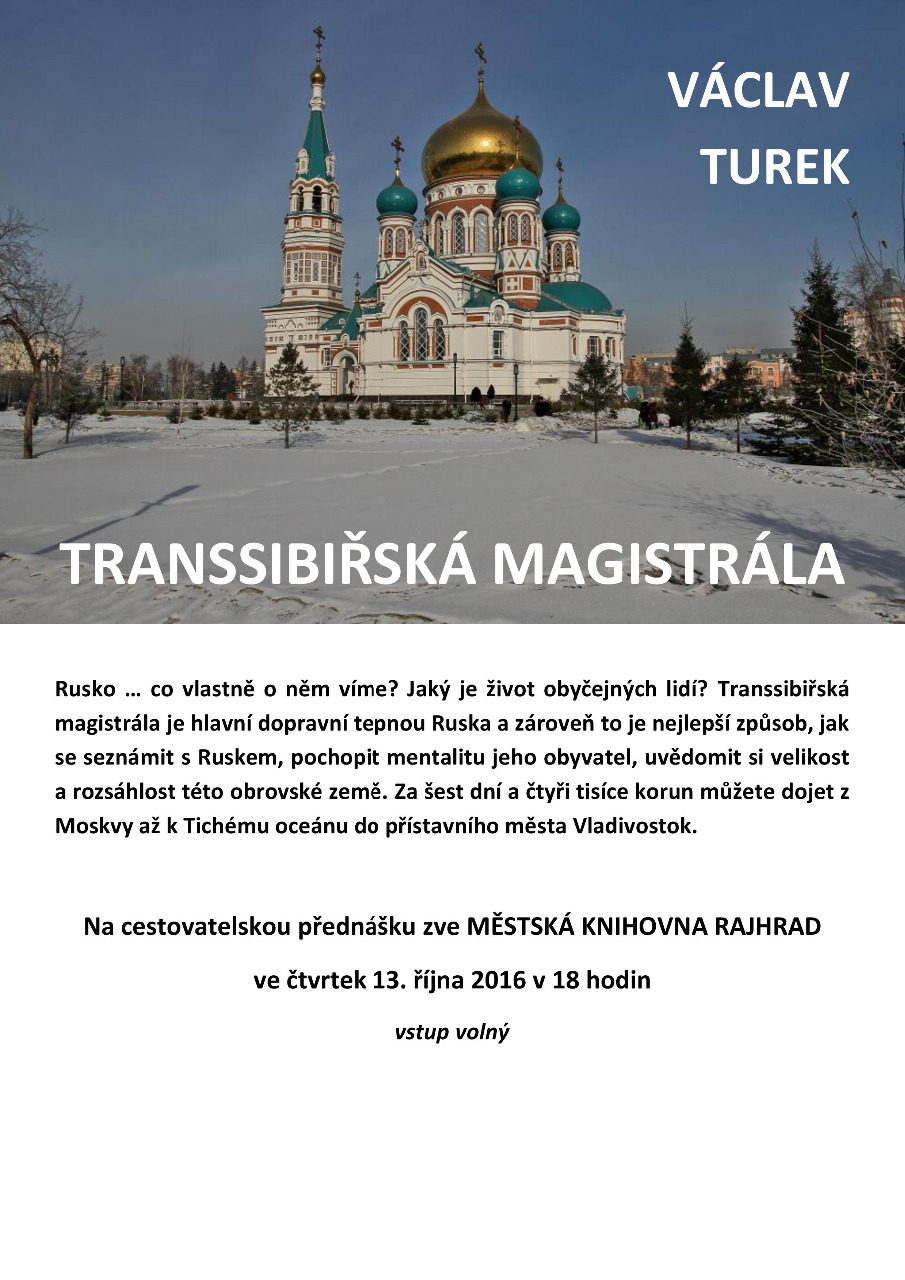 VÁCLAV TUREK

TRANSSIBIŘSKÁ MAGISTRÁLA

Rusko … co vlastně o něm víme? Jaký je život obyčejných lidí? Transsibiřská magistrála je hlavní dopravní tepnou Ruska a zároveň to je nejlepší způsob, jak se seznámit s Ruskem, pochopit mentalitu jeho obyvatel, uvědomit si velikost a rozsáhlost této obrovské země. Za šest dní a čtyři tisíce korun můžete dojet z Moskvy až k Tichému oceánu do přístavního města Vladivostok.

Na cestovatelskou přednášku zve MĚSTSKÁ KNIHOVNA RAJHRAD

ve čtvrtek 13. října 2016 v 18 hodin

vstup volný